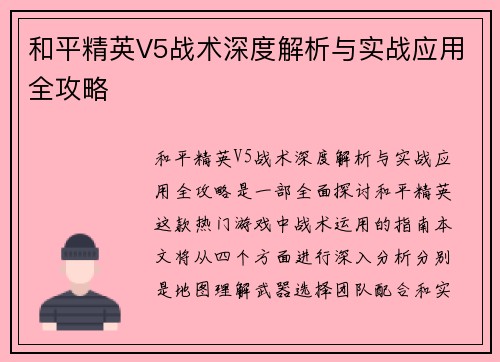 和平精英V5战术深度解析与实战应用全攻略

和平精英V5战术深度解析与实战应用全攻略是一部全面探讨和平精英这款热门游戏中战术运用的指南本文将从四个方面进行深入分析分别是地图理解武器选择团队配合和实